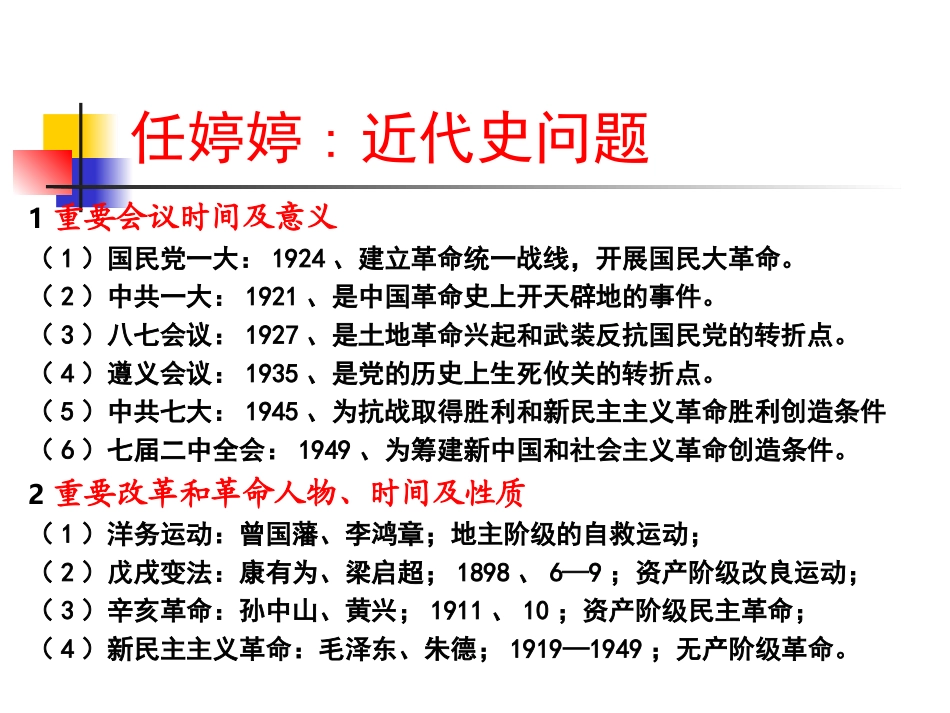 任婷婷：近代史问题

1 重要会议时间及意义

（1）国民党一大：1924、建立革命统一战线，开展国民大革命。

（2）中共一大：1921、是中国革命史上开天辟地的事件。

（3）八七会议：1927、是土地革命兴起和武装反抗国民党的转折点。

（4）遵义会议：1935、是党的历史上生死攸关的转折点。

（5）中共七大：1945、为抗战取得胜利和新民主主义革命胜利创造条件

（6）七届二中全会：1949、为筹建新中国和社会主义革命创造条件。

2 重要改革和革命人物、时间及性质

（1）洋务运动：曾国藩、李鸿章；地主阶级的自救运动；

（2）戊戌变法：康有为、梁启超；1898、6—9；资产阶级改良运动；

（3）辛亥革命：孙中山、黄兴；1911、10；资产阶级民主革命；

（4）新民主主义革命：毛泽东、朱德；1919—1949；无产阶级革命。